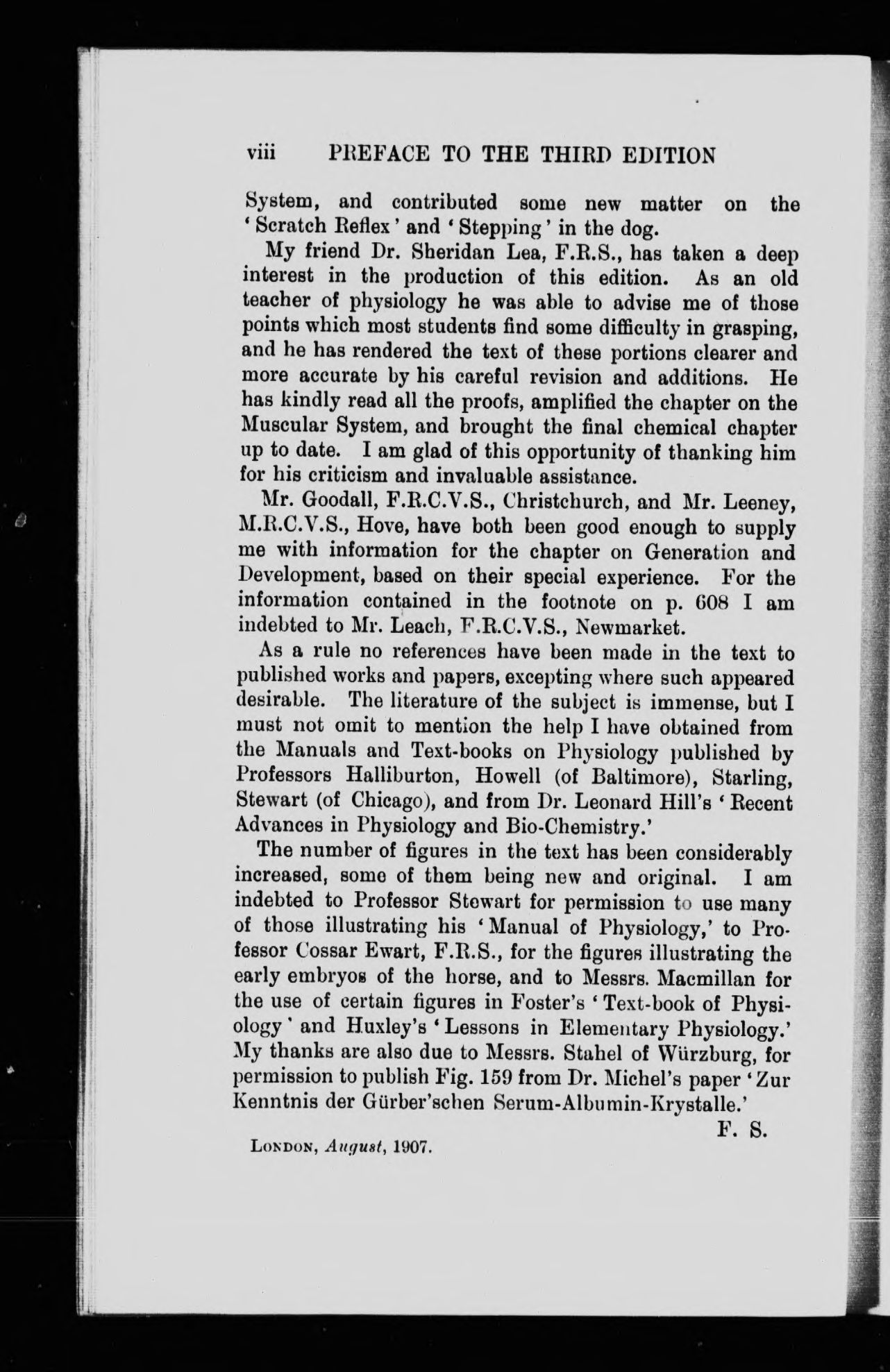 viii PREFACE TO THE THIRD EDITION

System, and contributed some new matter on the 'Scratch Reflex' and 'Stepping' in the dog.

My friend Dr. Sheridan Lea, F.R.S., has taken a deep interest in the production of this edition. As an old teacher of physiology he was able to advise me of those points which most students find some difficulty in grasping, and he has rendered the text of these portions clearer and more accurate by his careful revision and additions. He has kindly read all the proofs, amplified the chapter on the Muscular System, and brought the final chemical chapter up to date. I am glad of this opportunity of thanking him for his criticism and invaluable assistance.

Mr. Goodall, F.R.C.V.S., Christchurch, and Mr. Leeney, M.R.C.V.S., Hove, have both been good enough to supply me with information for the chapter on Generation and Development, based on their special experience. For the information contained in the footnote on p. 608 I am indebted to Mr. Leach, F.R.C.V.S., Newmarket.

As a rule no references have been made in the text to published works and papers, excepting where such appeared desirable. The literature of the subject is immense, but I must not omit to mention the help I have obtained from the Manuals and Text-books on Physiology published by Professors Halliburton, Howell (of Baltimore), Starling, Stewart (of Chicago), and from Dr. Leonard Hill's 'Recent Advances in Physiology and Bio-Chemistry.'

The number of figures in the text has been considerably increased, some of them being new and original. I am indebted to Professor Stewart for permission to use many of those illustrating his 'Manual of Physiology,' to Professor Cossar Ewart, F.R.S., for the figures illustrating the early embryos of the horse, and to Messrs. Macmillan for the use of certain figures in Foster's 'Text-book of Physiology' and Huxley's 'Lessons in Elementary Physiology.' My thanks are also due to Messrs. Stahel of Würzburg, for permission to publish Fig. 159 from Dr. Michel's paper 'Zur Kenntnis der Gürber'schen Serum-Albumin-Krystalle.'

F. S.

London, August, 1907.